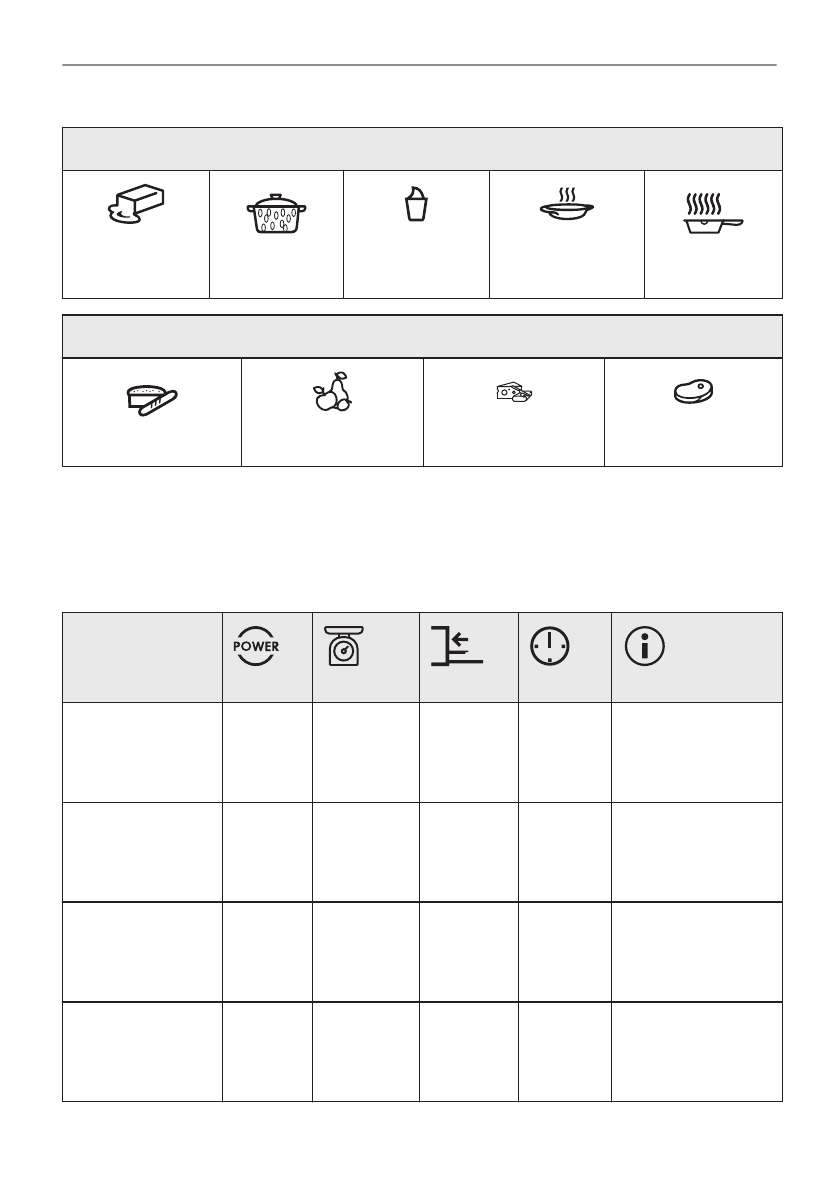 POWER